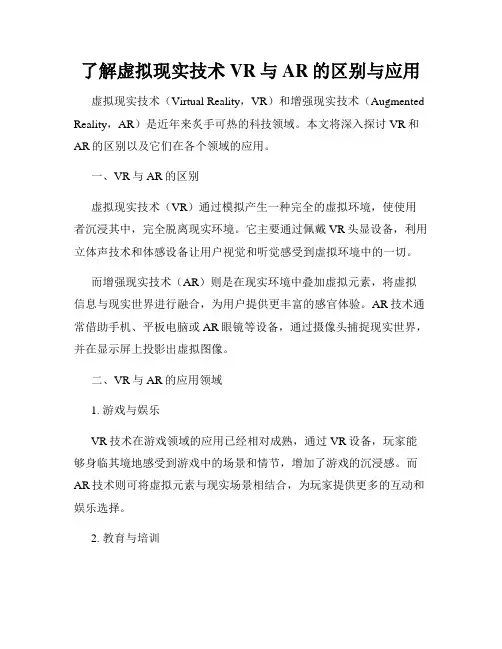 了解虚拟现实技术 VR 与 AR 的区别与应用

虚拟现实技术（Virtual Reality，VR）和增强现实技术（Augmented Reality，AR）是近年来炙手可热的科技领域。本文将深入探讨 VR 和 AR 的区别以及它们在各个领域的应用。

一、VR 与 AR 的区别

虚拟现实技术（VR）通过模拟产生一种完全的虚拟环境，使使用者沉浸其中，完全脱离现实环境。它主要通过佩戴 VR 头显设备，利用立体声技术和体感设备让用户视觉和听觉感受到虚拟环境中的一切。

而增强现实技术（AR）则是在现实环境中叠加虚拟元素，将虚拟信息与现实世界进行融合，为用户提供更丰富的感官体验。AR 技术通常借助手机、平板电脑或 AR 眼镜等设备，通过摄像头捕捉现实世界，并在显示屏上投影出虚拟图像。

二、VR 与 AR 的应用领域

1. 游戏与娱乐

VR 技术在游戏领域的应用已经相对成熟，通过 VR 设备，玩家能够身临其境地感受到游戏中的场景和情节，增加了游戏的沉浸感。而 AR 技术则可将虚拟元素与现实场景相结合，为玩家提供更多的互动和娱乐选择。

2. 教育与培训